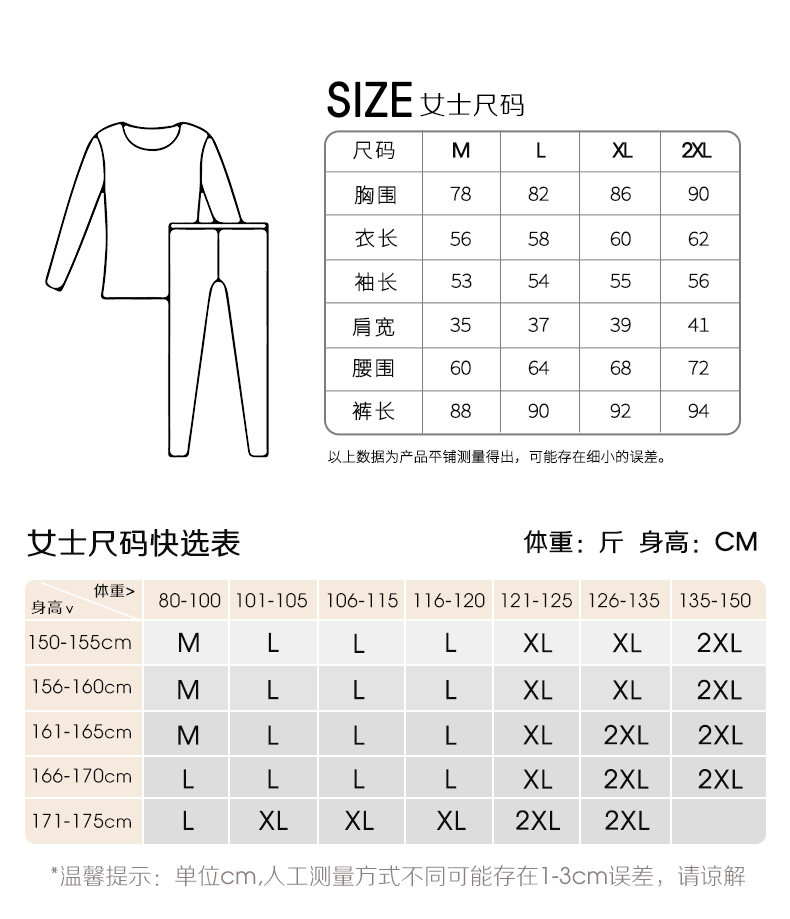 SIZE 女士尺码

| 尺码 | M | L | XL | 2XL |
|---|---|---|---|---|
| 胸围 | 78 | 82 | 86 | 90 |
| 衣长 | 56 | 58 | 60 | 62 |
| 袖长 | 53 | 54 | 55 | 56 |
| 肩宽 | 35 | 37 | 39 | 41 |
| 腰围 | 60 | 64 | 68 | 72 |
| 裤长 | 88 | 90 | 92 | 94 |

以上数据为产品平铺测量得出，可能存在细小的误差。

女士尺码快选表

体重：斤 身高：CM

| 体重> 身高v | 80-100 | 101-105 | 106-115 | 116-120 | 121-125 | 126-135 | 135-150 |
|---|---|---|---|---|---|---|---|
| 150-155cm | M | L | L | L | XL | XL | 2XL |
| 156-160cm | M | L | L | L | XL | XL | 2XL |
| 161-165cm | M | L | L | L | XL | 2XL | 2XL |
| 166-170cm | L | L | L | L | XL | 2XL | 2XL |
| 171-175cm | L | XL | XL | XL | 2XL | 2XL | |

*温馨提示：单位cm,人工测量方式不同可能存在1-3cm误差，请谅解